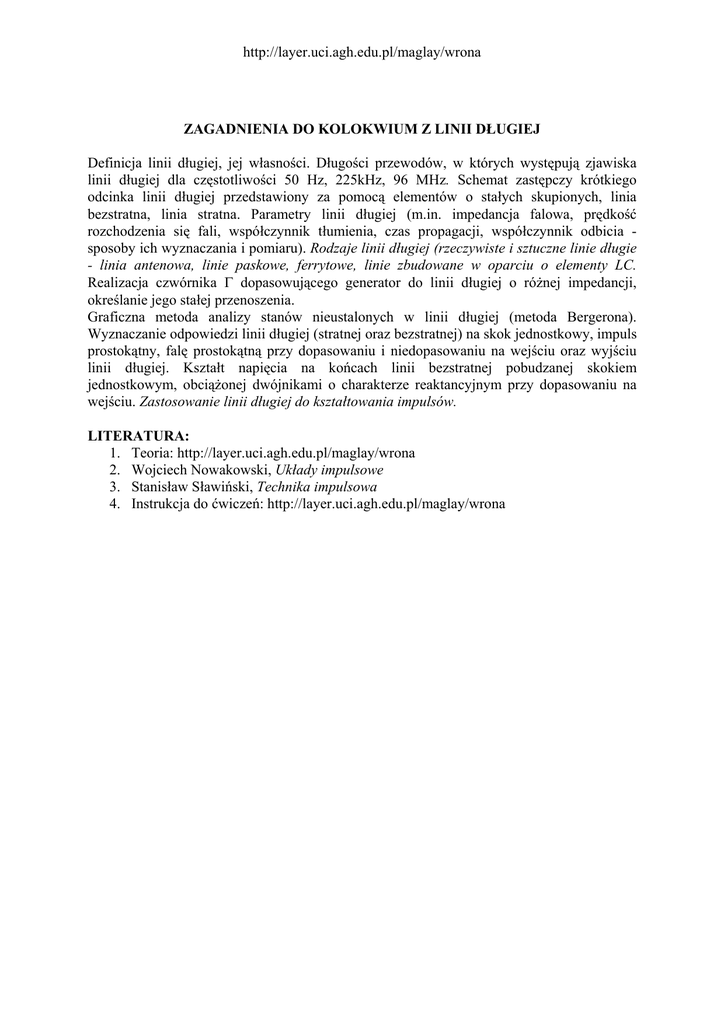 http://layer.uci.agh.edu.pl/maglay/wrona

ZAGADNIENIA DO KOLOKWIUM Z LINII DŁUGIEJ

Definicja linii długiej, jej własności. Długości przewodów, w których występują zjawiska linii długiej dla częstotliwości 50 Hz, 225kHz, 96 MHz. Schemat zastępczy krótkiego odcinka linii długiej przedstawiony za pomocą elementów o stałych skupionych, linia bezstratna, linia stratna. Parametry linii długiej (m.in. impedancja falowa, prędkość rozchodzenia się fali, współczynnik tłumienia, czas propagacji, współczynnik odbicia - sposoby ich wyznaczania i pomiaru). Rodzaje linii długiej (rzeczywiste i sztuczne linie długie - linia antenowa, linie paskowe, ferrytowe, linie zbudowane w oparciu o elementy LC. Realizacja czwórnika Γ dopasowującego generator do linii długiej o różnej impedancji, określanie jego stałej przenoszenia.
Graficzna metoda analizy stanów nieustalonych w linii długiej (metoda Bergerona). Wyznaczanie odpowiedzi linii długiej (stratnej oraz bezstratnej) na skok jednostkowy, impuls prostokątny, falę prostokątną przy dopasowaniu i niedopasowaniu na wejściu oraz wyjściu linii długiej. Kształt napięcia na końcach linii bezstratnej pobudzanej skokiem jednostkowym, obciążonej dwójnikami o charakterze reaktancyjnym przy dopasowaniu na wejściu. Zastosowanie linii długiej do kształtowania impulsów.

LITERATURA:
1. Teoria: http://layer.uci.agh.edu.pl/maglay/wrona
2. Wojciech Nowakowski, Układy impulsowe
3. Stanisław Sławiński, Technika impulsowa
4. Instrukcja do ćwiczeń: http://layer.uci.agh.edu.pl/maglay/wrona